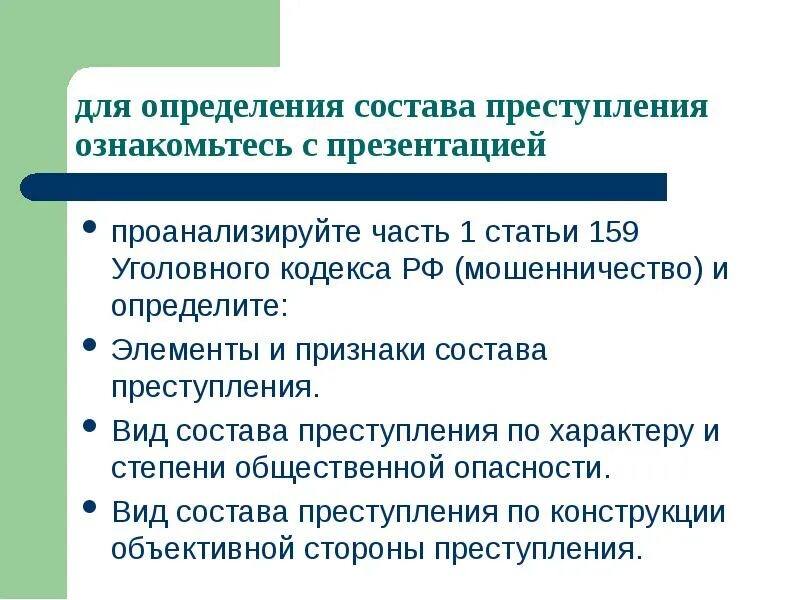 для определения состава преступления ознакомьтесь с презентацией

• проанализируйте часть 1 статьи 159 Уголовного кодекса РФ (мошенничество) и определите:
• Элементы и признаки состава преступления.
• Вид состава преступления по характеру и степени общественной опасности.
• Вид состава преступления по конструкции объективной стороны преступления.